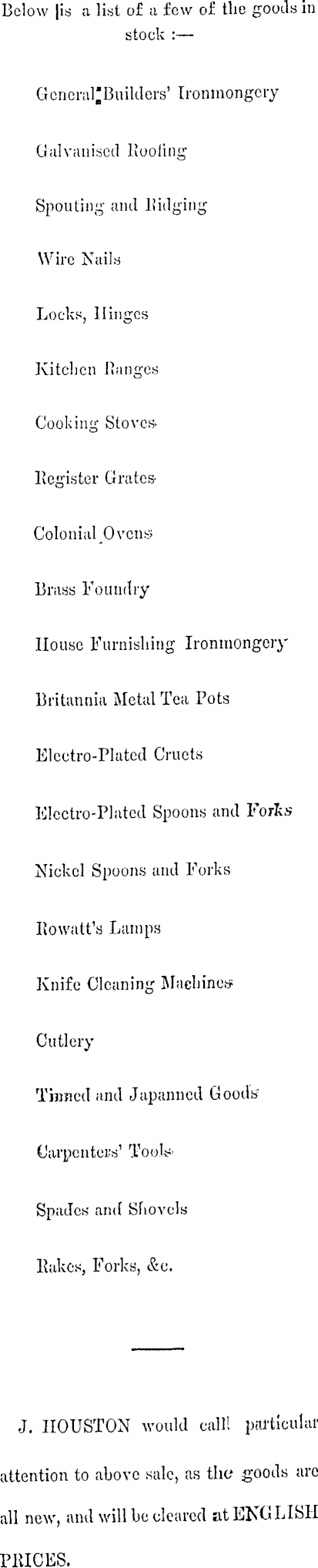 Below is a list of a few of the goods in stock :—

General Builders' Ironmongery

Galvanised Roofing

Spouting and Ridging

Wire Nails

Locks, Hinges

Kitchen Ranges

Cooking Stoves

Register Grates

Colonial Ovens

Brass Foundry

House Furnishing Ironmongery

Britannia Metal Tea Pots

Electro-Plated Cruets

Electro-Plated Spoons and Forks

Nickel Spoons and Forks

Rowatt's Lamps

Knife Cleaning Machines

Cutlery

Tinned and Japanned Goods

Carpenters' Tools

Spades and Shovels

Rakes, Forks, &c.

J. HOUSTON would call particular attention to above sale, as the goods are all new, and will be cleared at ENGLISH PRICES.